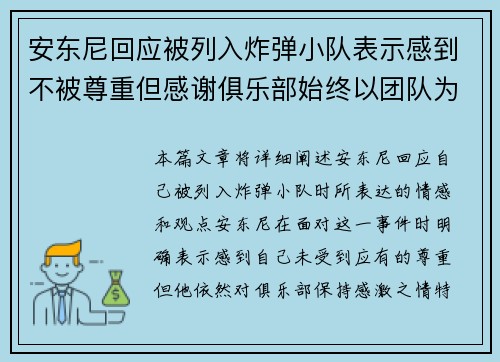 安东尼回应被列入炸弹小队表示感到不被尊重但感谢俱乐部始终以团队为

本篇文章将详细阐述安东尼回应自己被列入炸弹小队时所表达的情感和观点安东尼在面对这一事件时明确表示感到自己未受到应有的尊重但他依然对俱乐部保持感激之情特

$